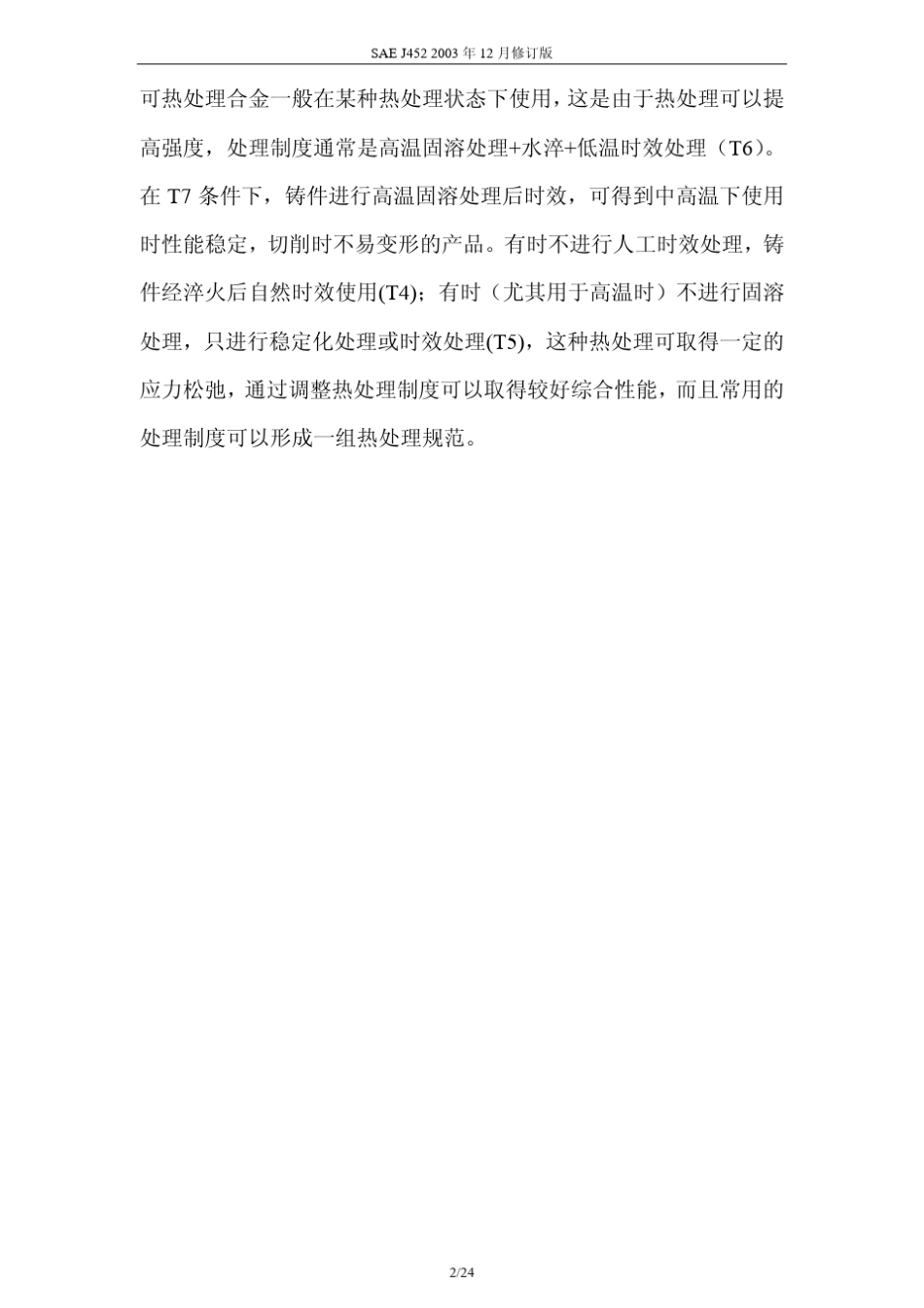 SAE J452 2003 年 12 月修订版

可热处理合金一般在某种热处理状态下使用，这是由于热处理可以提高强度，处理制度通常是高温固溶处理+水淬+低温时效处理（T6）。在 T7 条件下，铸件进行高温固溶处理后时效，可得到中高温下使用时性能稳定，切削时不易变形的产品。有时不进行人工时效处理，铸件经淬火后自然时效使用(T4)；有时（尤其用于高温时）不进行固溶处理，只进行稳定化处理或时效处理(T5)，这种热处理可取得一定的应力松弛，通过调整热处理制度可以取得较好综合性能，而且常用的处理制度可以形成一组热处理规范。

2/24